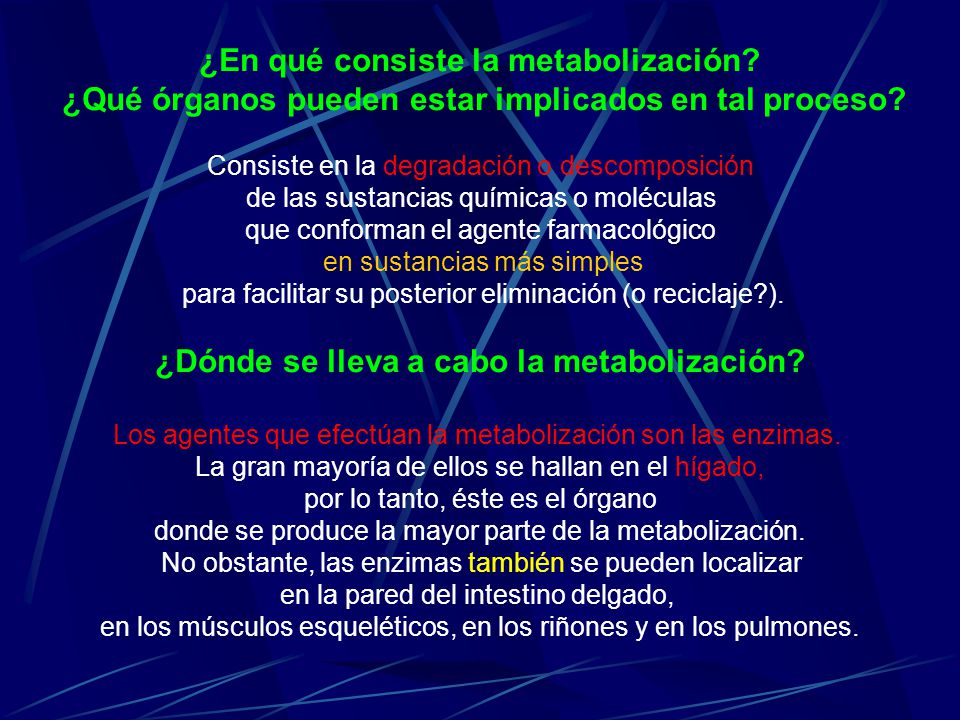 ¿En qué consiste la metabolización?
¿Qué órganos pueden estar implicados en tal proceso?

Consiste en la degradación o descomposición de las sustancias químicas o moléculas que conforman el agente farmacológico en sustancias más simples para facilitar su posterior eliminación (o reciclaje?).

¿Dónde se lleva a cabo la metabolización?

Los agentes que efectúan la metabolización son las enzimas. La gran mayoría de ellos se hallan en el hígado, por lo tanto, éste es el órgano donde se produce la mayor parte de la metabolización. No obstante, las enzimas también se pueden localizar en la pared del intestino delgado, en los músculos esqueléticos, en los riñones y en los pulmones.